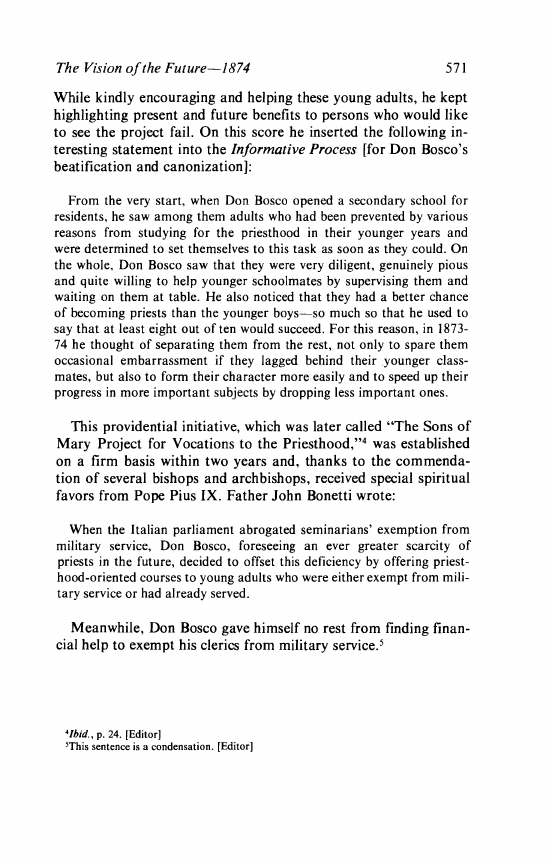 The Vision of the Future—1874 571

While kindly encouraging and helping these young adults, he kept highlighting present and future benefits to persons who would like to see the project fail. On this score he inserted the following interesting statement into the Informative Process [for Don Bosco's beatification and canonization]:

From the very start, when Don Bosco opened a secondary school for residents, he saw among them adults who had been prevented by various reasons from studying for the priesthood in their younger years and were determined to set themselves to this task as soon as they could. On the whole, Don Bosco saw that they were very diligent, genuinely pious and quite willing to help younger schoolmates by supervising them and waiting on them at table. He also noticed that they had a better chance of becoming priests than the younger boys—so much so that he used to say that at least eight out of ten would succeed. For this reason, in 1873-74 he thought of separating them from the rest, not only to spare them occasional embarrassment if they lagged behind their younger classmates, but also to form their character more easily and to speed up their progress in more important subjects by dropping less important ones.

This providential initiative, which was later called "The Sons of Mary Project for Vocations to the Priesthood,"$^4$ was established on a firm basis within two years and, thanks to the commendation of several bishops and archbishops, received special spiritual favors from Pope Pius IX. Father John Bonetti wrote:

When the Italian parliament abrogated seminarians' exemption from military service, Don Bosco, foreseeing an ever greater scarcity of priests in the future, decided to offset this deficiency by offering priesthood-oriented courses to young adults who were either exempt from military service or had already served.

Meanwhile, Don Bosco gave himself no rest from finding financial help to exempt his clerics from military service.$^5$

$^4$Ibid., p. 24. [Editor]
$^5$This sentence is a condensation. [Editor]